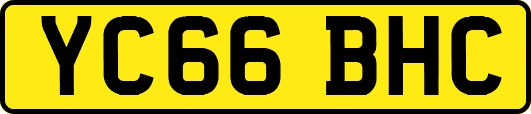 YC66 BHC